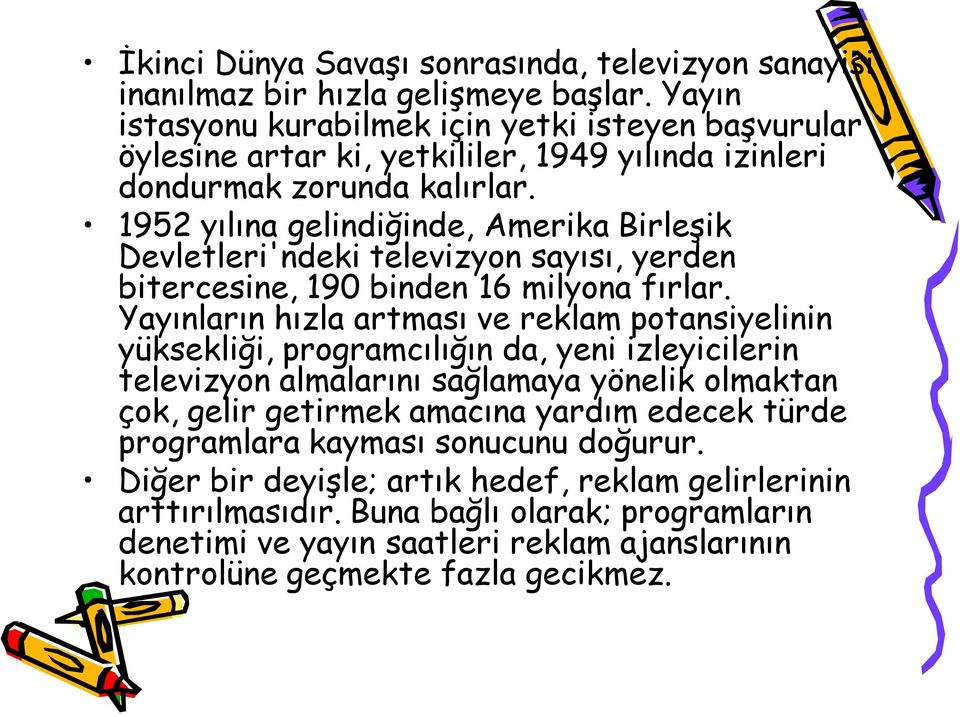 • İkinci Dünya Savaşı sonrasında, televizyon sanayisi inanılmaz bir hızla gelişmeye başlar. Yayın istasyonu kurabilmek için yetki isteyen başvurular öylesine artar ki, yetkililer, 1949 yılında izinleri dondurmak zorunda kalırlar.
• 1952 yılına gelindiğinde, Amerika Birleşik Devletleri'ndeki televizyon sayısı, yerden bitercesine, 190 binden 16 milyona fırlar. Yayınların hızla artması ve reklam potansiyelinin yüksekliği, programcılığın da, yeni izleyicilerin televizyon almalarını sağlamaya yönelik olmaktan çok, gelir getirmek amacına yardım edecek türde programlara kayması sonucunu doğurur.
• Diğer bir deyişle; artık hedef, reklam gelirlerinin arttırılmasıdır. Buna bağlı olarak; programların denetimi ve yayın saatleri reklam ajanslarının kontrolüne geçmekte fazla gecikmez.